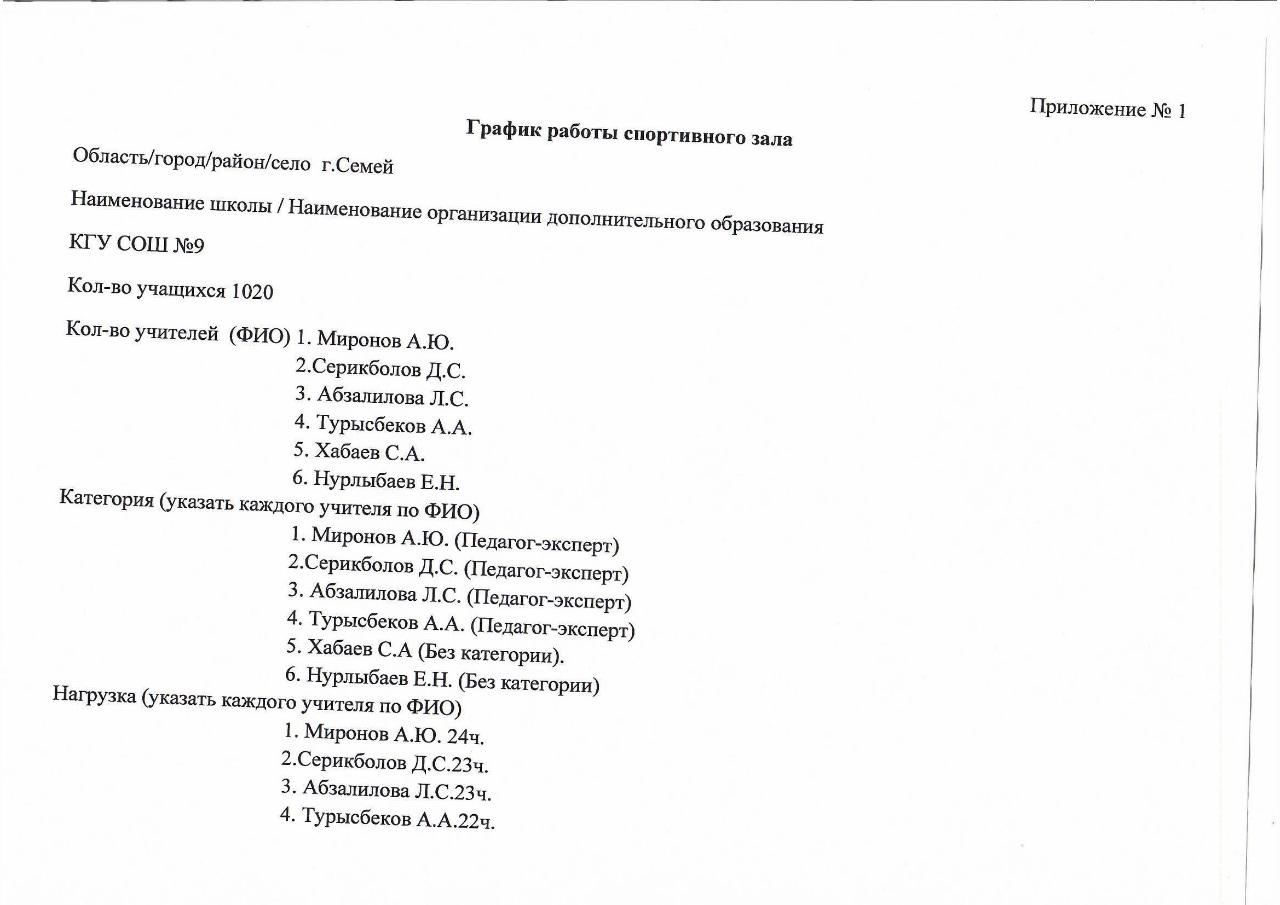 Приложение № 1

График работы спортивного зала

Область/город/район/село г.Семей

Наименование школы / Наименование организации дополнительного образования

КГУ СОШ №9

Кол-во учащихся 1020

Кол-во учителей (ФИО) 1. Миронов А.Ю.
2.Серикболов Д.С.
3. Абзалилова Л.С.
4. Турысбеков А.А.
5. Хабаев С.А.
6. Нурлыбаев Е.Н.

Категория (указать каждого учителя по ФИО)
1. Миронов А.Ю. (Педагог-эксперт)
2.Серикболов Д.С. (Педагог-эксперт)
3. Абзалилова Л.С. (Педагог-эксперт)
4. Турысбеков А.А. (Педагог-эксперт)
5. Хабаев С.А (Без категории).
6. Нурлыбаев Е.Н. (Без категории)

Нагрузка (указать каждого учителя по ФИО)
1. Миронов А.Ю. 24ч.
2.Серикболов Д.С.23ч.
3. Абзалилова Л.С.23ч.
4. Турысбеков А.А.22ч.